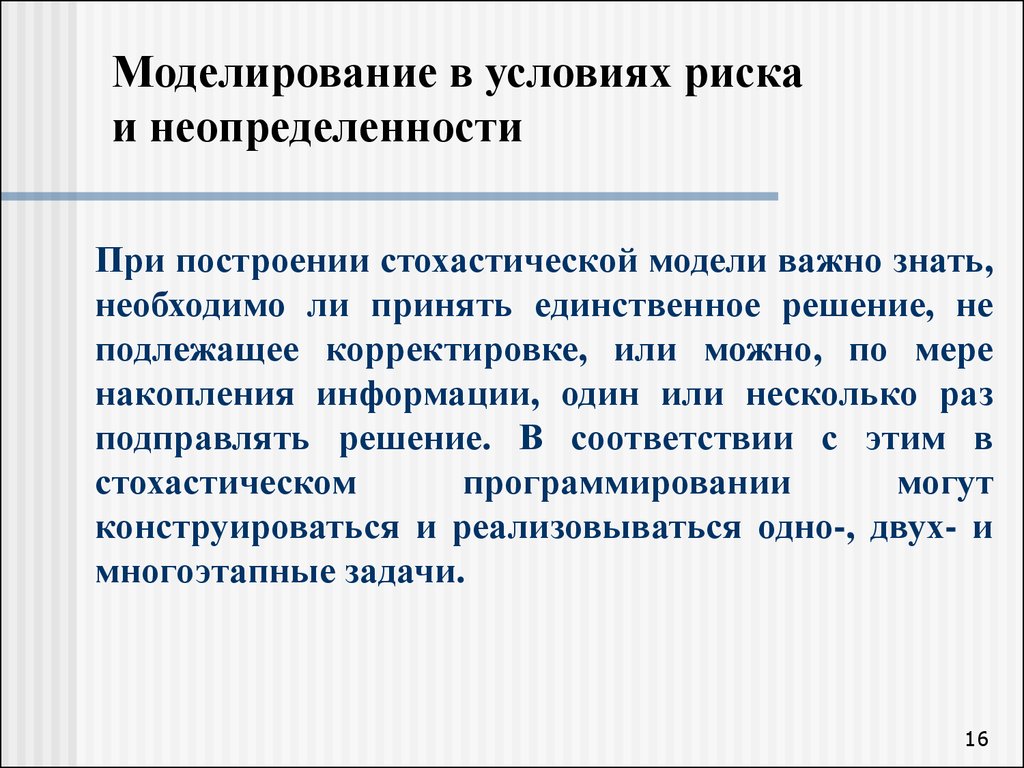 Моделирование в условиях риска и неопределенности

При построении стохастической модели важно знать, необходимо ли принять единственное решение, не подлежащее корректировке, или можно, по мере накопления информации, один или несколько раз подправлять решение. В соответствии с этим в стохастическом программировании могут конструироваться и реализовываться одно-, двух- и многоэтапные задачи.

16